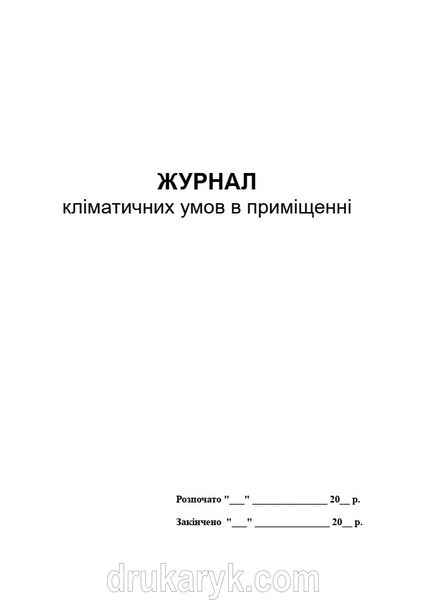 ЖУРНАЛ
кліматичних умов в приміщенні

Розпочато "___" ______________ 20__ р.

Закінчено "___" ______________ 20__ р.

drukaryk.com